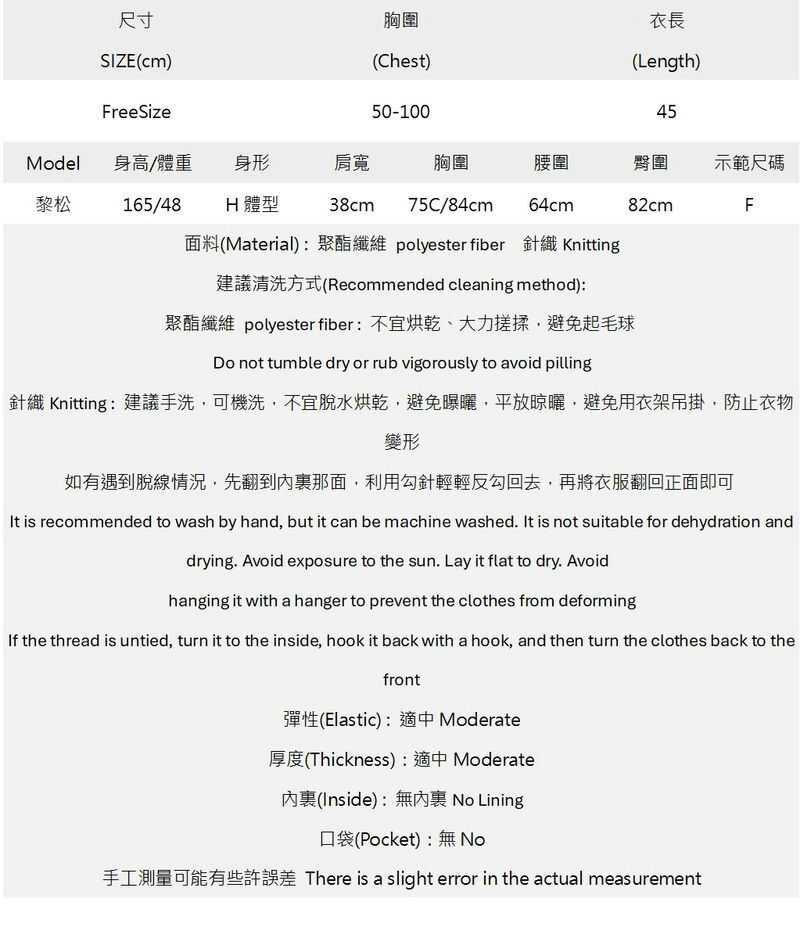 | 尺寸 SIZE(cm) | 胸圍 (Chest) | 衣長 (Length) |
|---|---|---|
| FreeSize | 50-100 | 45 |

| Model | 身高/體重 | 身形 | 肩寬 | 胸圍 | 腰圍 | 臀圍 | 示範尺碼 |
|---|---|---|---|---|---|---|---|
| 黎松 | 165/48 | H 體型 | 38cm | 75C/84cm | 64cm | 82cm | F |

面料(Material)：聚酯纖維 polyester fiber 針織 Knitting

建議清洗方式(Recommended cleaning method):

聚酯纖維 polyester fiber：不宜烘乾、大力搓揉，避免起毛球

Do not tumble dry or rub vigorously to avoid pilling

針織 Knitting：建議手洗，可機洗，不宜脫水烘乾，避免曝曬，平放晾曬，避免用衣架吊掛，防止衣物變形

如有遇到脫線情況，先翻到內裏那面，利用勾針輕輕反勾回去，再將衣服翻回正面即可

It is recommended to wash by hand, but it can be machine washed. It is not suitable for dehydration and drying. Avoid exposure to the sun. Lay it flat to dry. Avoid hanging it with a hanger to prevent the clothes from deforming

If the thread is untied, turn it to the inside, hook it back with a hook, and then turn the clothes back to the front

彈性(Elastic)：適中 Moderate

厚度(Thickness)：適中 Moderate

內裏(Inside)：無內裏 No Lining

口袋(Pocket)：無 No

手工測量可能有些許誤差 There is a slight error in the actual measurement